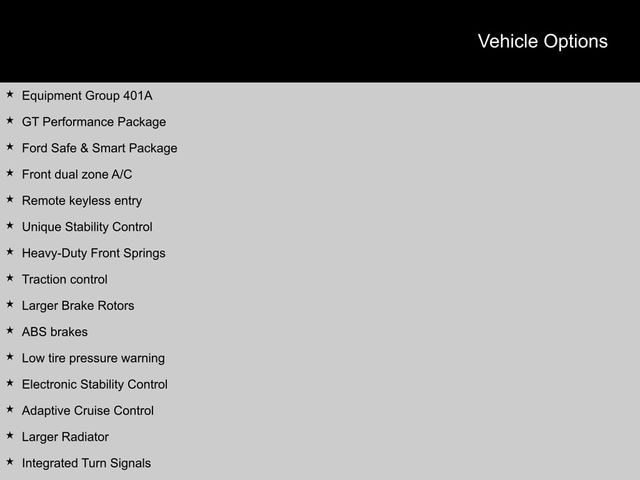 Vehicle Options

★ Equipment Group 401A
★ GT Performance Package
★ Ford Safe & Smart Package
★ Front dual zone A/C
★ Remote keyless entry
★ Unique Stability Control
★ Heavy-Duty Front Springs
★ Traction control
★ Larger Brake Rotors
★ ABS brakes
★ Low tire pressure warning
★ Electronic Stability Control
★ Adaptive Cruise Control
★ Larger Radiator
★ Integrated Turn Signals